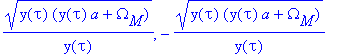 $\frac{\sqrt{y(\tau)\,(y(\tau)\,a+\Omega_M)}}{y(\tau)}, -\frac{\sqrt{y(\tau)\,(y(\tau)\,a+\Omega_M)}}{y(\tau)}$